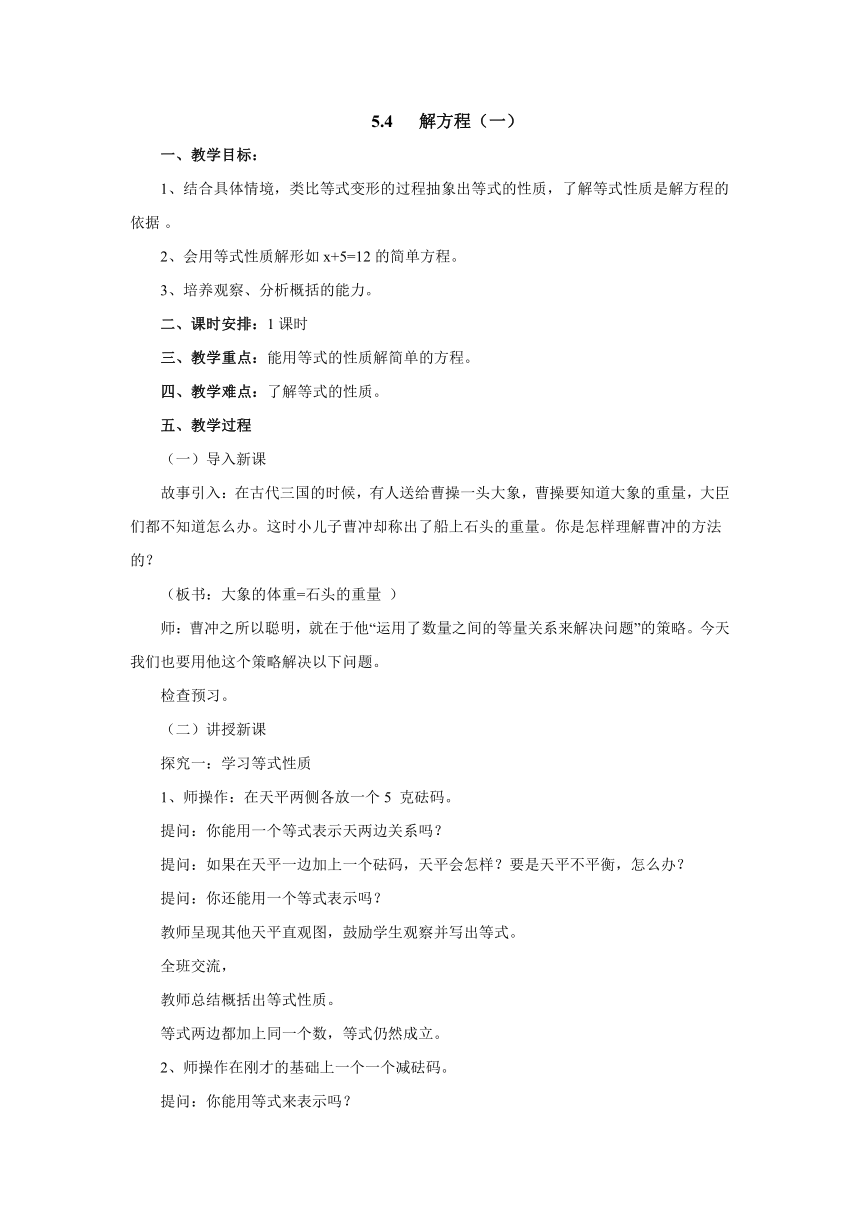 5.4　解方程（一）

一、教学目标：

1、结合具体情境，类比等式变形的过程抽象出等式的性质，了解等式性质是解方程的依据 。

2、会用等式性质解形如 $x+5=12$ 的简单方程。

3、培养观察、分析概括的能力。

二、课时安排：1 课时

三、教学重点：能用等式的性质解简单的方程。

四、教学难点：了解等式的性质。

五、教学过程

（一）导入新课

故事引入：在古代三国的时候，有人送给曹操一头大象，曹操要知道大象的重量，大臣们都不知道怎么办。这时小儿子曹冲却称出了船上石头的重量。你是怎样理解曹冲的方法的？

（板书：大象的体重=石头的重量 ）

师：曹冲之所以聪明，就在于他“运用了数量之间的等量关系来解决问题”的策略。今天我们也要用他这个策略解决以下问题。

检查预习。

（二）讲授新课

探究一：学习等式性质

1、师操作：在天平两侧各放一个 5 克砝码。

提问：你能用一个等式表示天两边关系吗？

提问：如果在天平一边加上一个砝码，天平会怎样？要是天平不平衡，怎么办？

提问：你还能用一个等式表示吗？

教师呈现其他天平直观图，鼓励学生观察并写出等式。

全班交流，

教师总结概括出等式性质。

等式两边都加上同一个数，等式仍然成立。

2、师操作在刚才的基础上一个一个减砝码。

提问：你能用等式来表示吗？